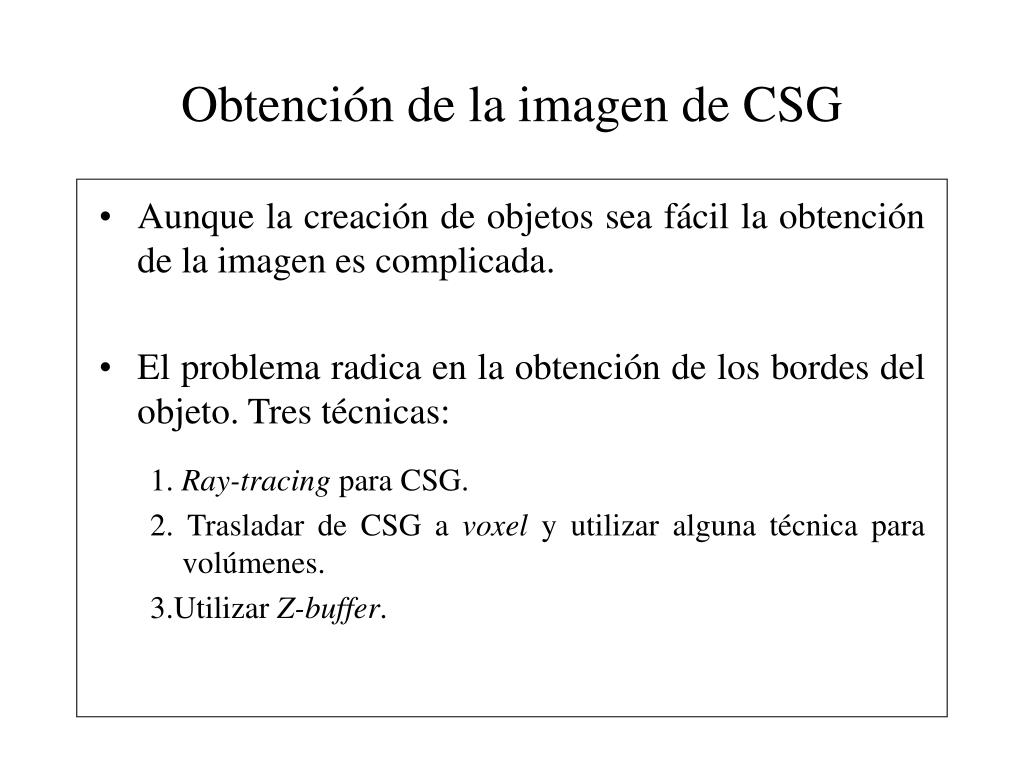 Obtención de la imagen de CSG

• Aunque la creación de objetos sea fácil la obtención de la imagen es complicada.

• El problema radica en la obtención de los bordes del objeto. Tres técnicas:

1. Ray-tracing para CSG.
2. Trasladar de CSG a voxel y utilizar alguna técnica para volúmenes.
3.Utilizar Z-buffer.